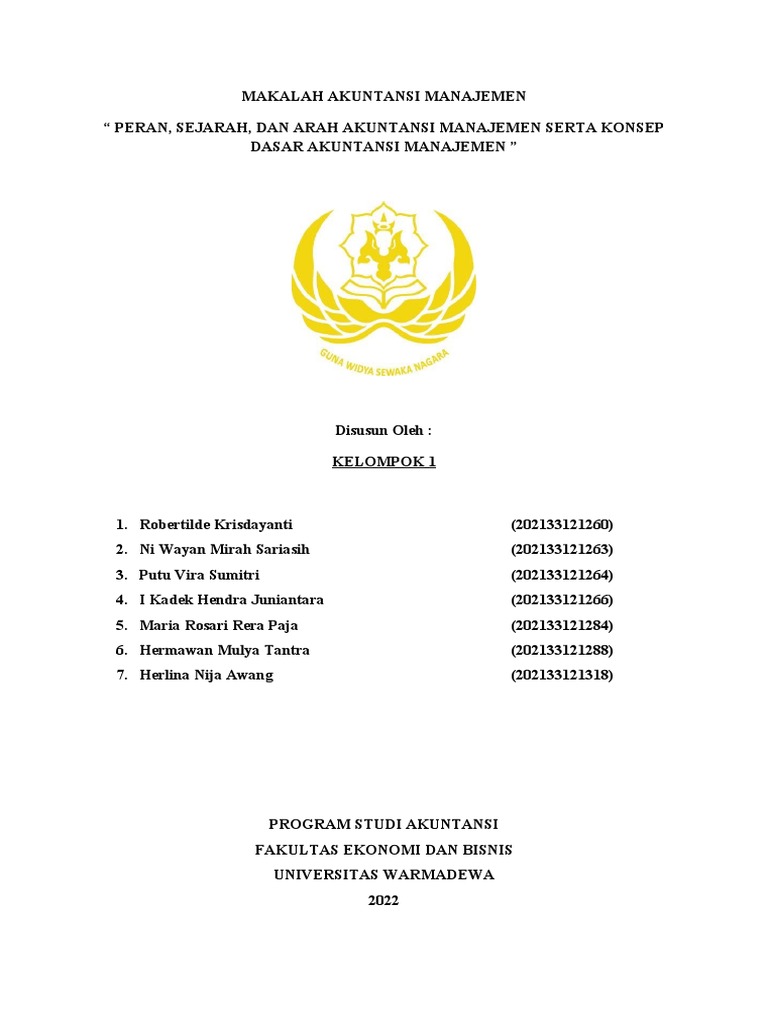 MAKALAH AKUNTANSI MANAJEMEN

“ PERAN, SEJARAH, DAN ARAH AKUNTANSI MANAJEMEN SERTA KONSEP DASAR AKUNTANSI MANAJEMEN ”

GUNA WIDYA SEWAKA NAGARA

Disusun Oleh :

KELOMPOK 1

1. Robertilde Krisdayanti (202133121260)
2. Ni Wayan Mirah Sariasih (202133121263)
3. Putu Vira Sumitri (202133121264)
4. I Kadek Hendra Juniantara (202133121266)
5. Maria Rosari Rera Paja (202133121284)
6. Hermawan Mulya Tantra (202133121288)
7. Herlina Nija Awang (202133121318)

PROGRAM STUDI AKUNTANSI
FAKULTAS EKONOMI DAN BISNIS
UNIVERSITAS WARMADEWA
2022